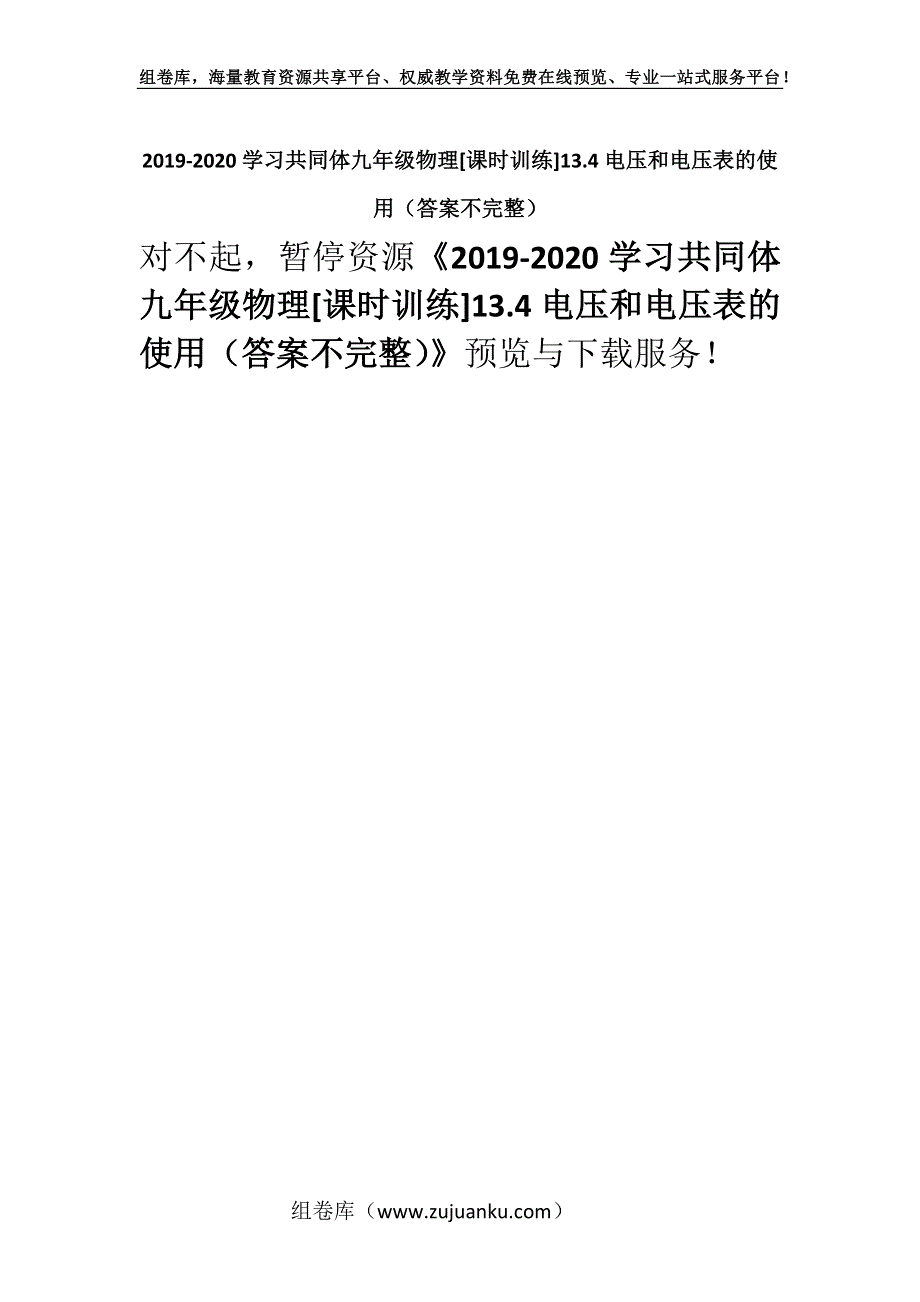 组卷库，海量教育资源共享平台、权威教学资料免费在线预览、专业一站式服务平台！

2019-2020 学习共同体九年级物理[课时训练]13.4 电压和电压表的使用（答案不完整）

对不起，暂停资源《2019-2020 学习共同体九年级物理[课时训练]13.4 电压和电压表的使用（答案不完整）》预览与下载服务！

组卷库（www.zujuanku.com）